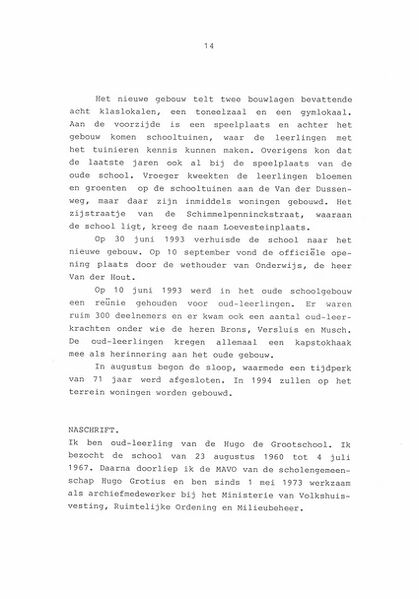 14

Het nieuwe gebouw telt twee bouwlagen bevattende acht klaslokalen, een toneelzaal en een gymlokaal. Aan de voorzijde is een speelplaats en achter het gebouw komen schooltuinen, waar de leerlingen met het tuinieren kennis kunnen maken. Overigens kon dat de laatste jaren ook al bij de speelplaats van de oude school. Vroeger kweekten de leerlingen bloemen en groenten op de schooltuinen aan de Van der Dussenweg, maar daar zijn inmiddels woningen gebouwd. Het zijstraatje van de Schimmelpenninckstraat, waaraan de school ligt, kreeg de naam Loevesteinplaats.

Op 30 juni 1993 verhuisde de school naar het nieuwe gebouw. Op 10 september vond de officiële opening plaats door de wethouder van Onderwijs, de heer Van der Hout.

Op 10 juni 1993 werd in het oude schoolgebouw een reünie gehouden voor oud-leerlingen. Er waren ruim 300 deelnemers en er kwam ook een aantal oud-leerkrachten onder wie de heren Brons, Versluis en Musch. De oud-leerlingen kregen allemaal een kapstokhaak mee als herinnering aan het oude gebouw.

In augustus begon de sloop, waarmede een tijdperk van 71 jaar werd afgesloten. In 1994 zullen op het terrein woningen worden gebouwd.

NASCHRIFT.
Ik ben oud-leerling van de Hugo de Grootschool. Ik bezocht de school van 23 augustus 1960 tot 4 juli 1967. Daarna doorliep ik de MAVO van de scholengemeenschap Hugo Grotius en ben sinds 1 mei 1973 werkzaam als archiefmedewerker bij het Ministerie van Volkshuisvesting, Ruimtelijke Ordening en Milieubeheer.